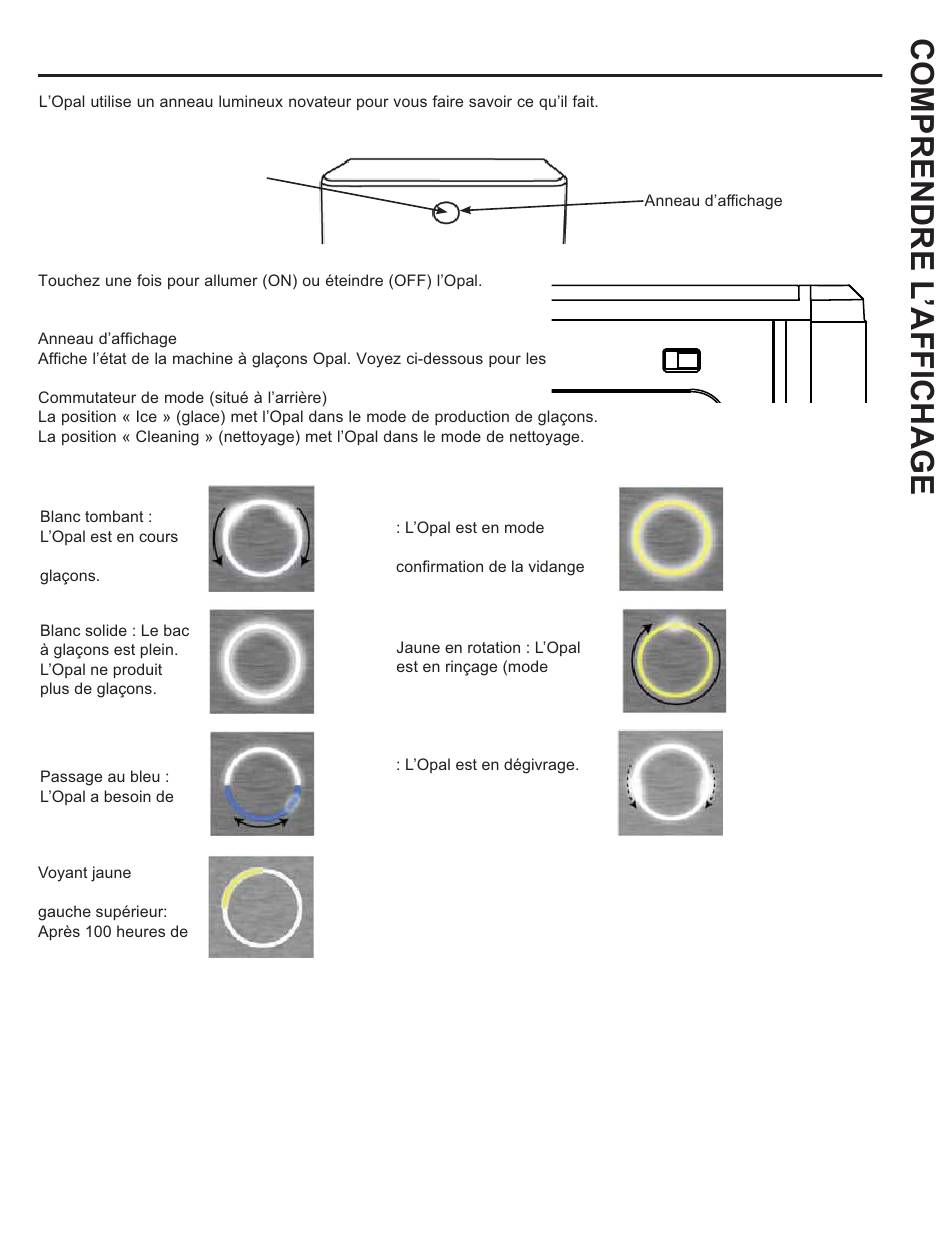 COMPRENDRE L'AFFICHAGE

L'Opal utilise un anneau lumineux novateur pour vous faire savoir ce qu'il fait.

Anneau d'affichage

Touchez une fois pour allumer (ON) ou éteindre (OFF) l'Opal.

Anneau d'affichage
Affiche l'état de la machine à glaçons Opal. Voyez ci-dessous pour les

Commutateur de mode (situé à l'arrière)
La position « Ice » (glace) met l'Opal dans le mode de production de glaçons.
La position « Cleaning » (nettoyage) met l'Opal dans le mode de nettoyage.

Blanc tombant : L'Opal est en cours

glaçons.

Blanc solide : Le bac à glaçons est plein. L'Opal ne produit plus de glaçons.

Passage au bleu : L'Opal a besoin de

Voyant jaune

gauche supérieur: Après 100 heures de

: L'Opal est en mode

confirmation de la vidange

Jaune en rotation : L'Opal est en rinçage (mode

: L'Opal est en dégivrage.